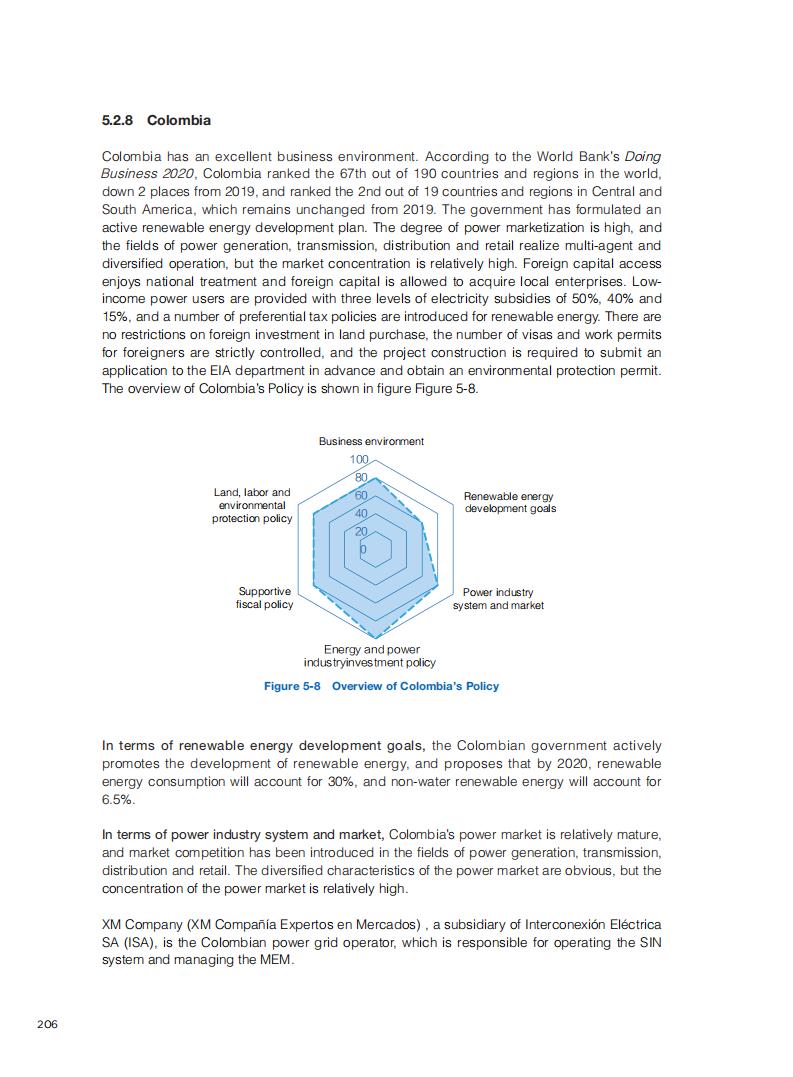 5.2.8 Colombia

Colombia has an excellent business environment. According to the World Bank's Doing Business 2020, Colombia ranked the 67th out of 190 countries and regions in the world, down 2 places from 2019, and ranked the 2nd out of 19 countries and regions in Central and South America, which remains unchanged from 2019. The government has formulated an active renewable energy development plan. The degree of power marketization is high, and the fields of power generation, transmission, distribution and retail realize multi-agent and diversified operation, but the market concentration is relatively high. Foreign capital access enjoys national treatment and foreign capital is allowed to acquire local enterprises. Low-income power users are provided with three levels of electricity subsidies of 50%, 40% and 15%, and a number of preferential tax policies are introduced for renewable energy. There are no restrictions on foreign investment in land purchase, the number of visas and work permits for foreigners are strictly controlled, and the project construction is required to submit an application to the EIA department in advance and obtain an environmental protection permit. The overview of Colombia's Policy is shown in figure Figure 5-8.

Business environment
100
80
60
40
20
0
Renewable energy development goals
Power industry system and market
Energy and power industryinvestment policy
Supportive fiscal policy
Land, labor and environmental protection policy

Figure 5-8 Overview of Colombia's Policy

In terms of renewable energy development goals, the Colombian government actively promotes the development of renewable energy, and proposes that by 2020, renewable energy consumption will account for 30%, and non-water renewable energy will account for 6.5%.

In terms of power industry system and market, Colombia's power market is relatively mature, and market competition has been introduced in the fields of power generation, transmission, distribution and retail. The diversified characteristics of the power market are obvious, but the concentration of the power market is relatively high.

XM Company (XM Compañía Expertos en Mercados) , a subsidiary of Interconexión Eléctrica SA (ISA), is the Colombian power grid operator, which is responsible for operating the SIN system and managing the MEM.

206